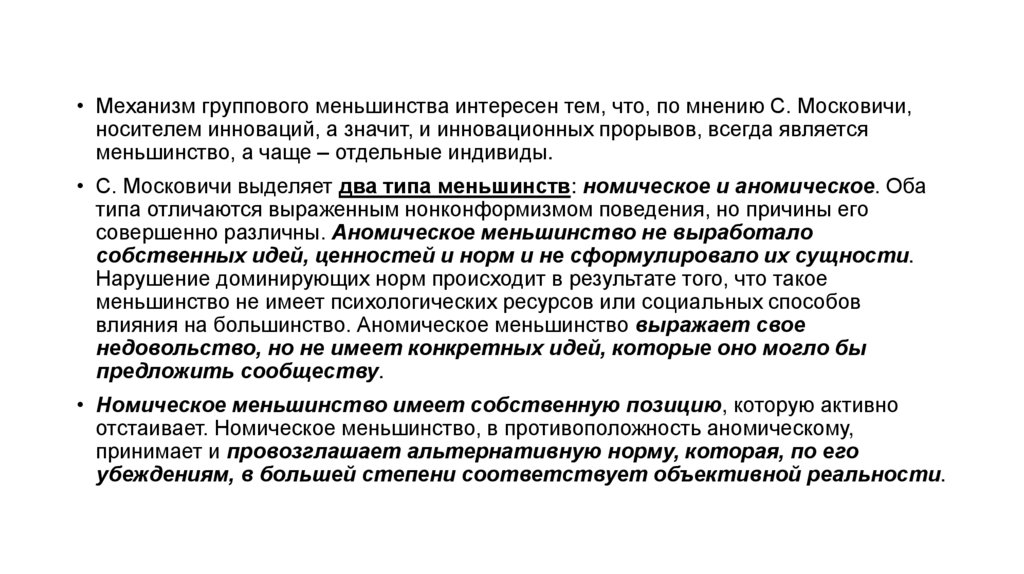 • Механизм группового меньшинства интересен тем, что, по мнению С. Московичи, носителем инноваций, а значит, и инновационных прорывов, всегда является меньшинство, а чаще – отдельные индивиды.

• С. Московичи выделяет два типа меньшинств: номическое и аномическое. Оба типа отличаются выраженным нонконформизмом поведения, но причины его совершенно различны. Аномическое меньшинство не выработало собственных идей, ценностей и норм и не сформулировало их сущности. Нарушение доминирующих норм происходит в результате того, что такое меньшинство не имеет психологических ресурсов или социальных способов влияния на большинство. Аномическое меньшинство выражает свое недовольство, но не имеет конкретных идей, которые оно могло бы предложить сообществу.

• Номическое меньшинство имеет собственную позицию, которую активно отстаивает. Номическое меньшинство, в противоположность аномическому, принимает и провозглашает альтернативную норму, которая, по его убеждениям, в большей степени соответствует объективной реальности.